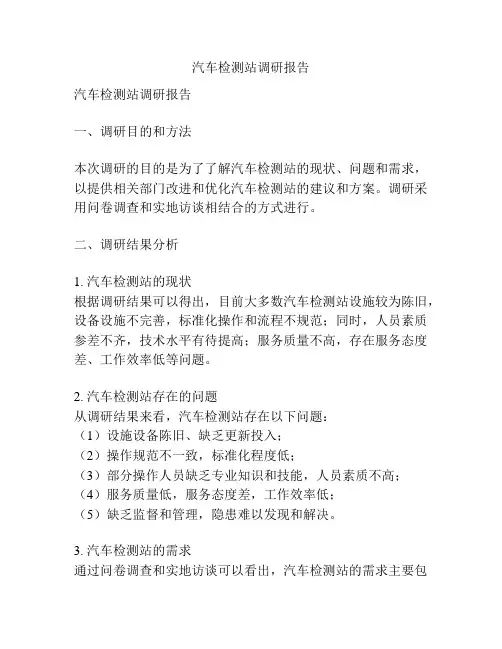 汽车检测站调研报告

汽车检测站调研报告

一、调研目的和方法

本次调研的目的是为了了解汽车检测站的现状、问题和需求，以提供相关部门改进和优化汽车检测站的建议和方案。调研采用问卷调查和实地访谈相结合的方式进行。

二、调研结果分析

1. 汽车检测站的现状
根据调研结果可以得出，目前大多数汽车检测站设施较为陈旧，设备设施不完善，标准化操作和流程不规范；同时，人员素质参差不齐，技术水平有待提高；服务质量不高，存在服务态度差、工作效率低等问题。

2. 汽车检测站存在的问题
从调研结果来看，汽车检测站存在以下问题：
（1）设施设备陈旧、缺乏更新投入；
（2）操作规范不一致，标准化程度低；
（3）部分操作人员缺乏专业知识和技能，人员素质不高；
（4）服务质量低，服务态度差，工作效率低；
（5）缺乏监督和管理，隐患难以发现和解决。

3. 汽车检测站的需求
通过问卷调查和实地访谈可以看出，汽车检测站的需求主要包